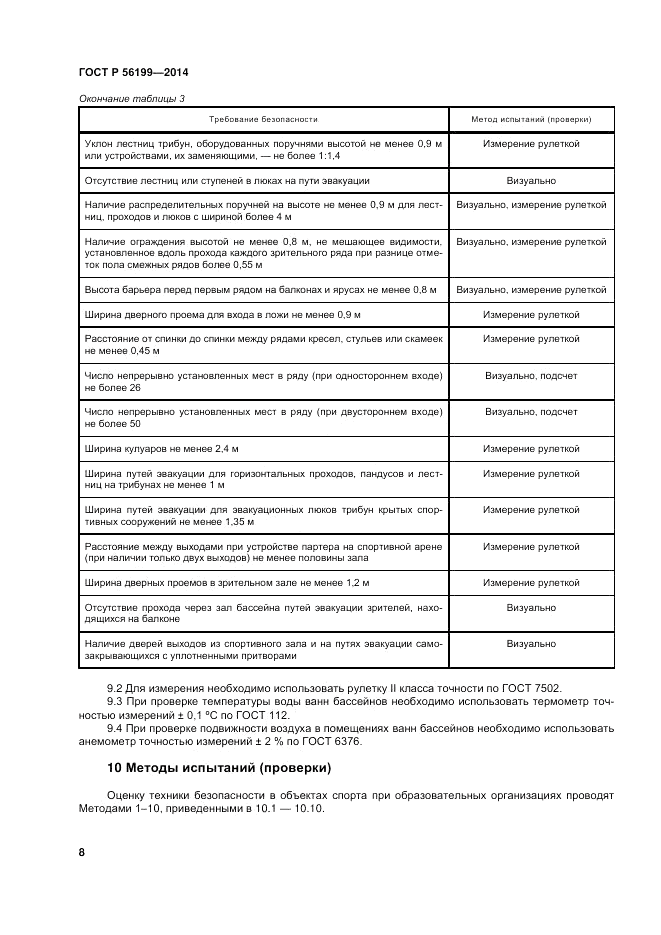 ГОСТ Р 56199—2014

Окончание таблицы 3

| Требование безопасности | Метод испытаний (проверки) |
|---|---|
| Уклон лестниц трибун, оборудованных поручнями высотой не менее 0,9 м или устройствами, их заменяющими, — не более 1:1,4 | Измерение рулеткой |
| Отсутствие лестниц или ступеней в люках на пути эвакуации | Визуально |
| Наличие распределительных поручней на высоте не менее 0,9 м для лестниц, проходов и люков с шириной более 4 м | Визуально, измерение рулеткой |
| Наличие ограждения высотой не менее 0,8 м, не мешающее видимости, установленное вдоль прохода каждого зрительного ряда при разнице отметок пола смежных рядов более 0,55 м | Визуально, измерение рулеткой |
| Высота барьера перед первым рядом на балконах и ярусах не менее 0,8 м | Визуально, измерение рулеткой |
| Ширина дверного проема для входа в ложи не менее 0,9 м | Измерение рулеткой |
| Расстояние от спинки до спинки между рядами кресел, стульев или скамеек не менее 0,45 м | Измерение рулеткой |
| Число непрерывно установленных мест в ряду (при одностороннем входе) не более 26 | Визуально, подсчет |
| Число непрерывно установленных мест в ряду (при двустороннем входе) не более 50 | Визуально, подсчет |
| Ширина кулуаров не менее 2,4 м | Измерение рулеткой |
| Ширина путей эвакуации для горизонтальных проходов, пандусов и лестниц на трибунах не менее 1 м | Измерение рулеткой |
| Ширина путей эвакуации для эвакуационных люков трибун крытых спортивных сооружений не менее 1,35 м | Измерение рулеткой |
| Расстояние между выходами при устройстве партера на спортивной арене (при наличии только двух выходов) не менее половины зала | Измерение рулеткой |
| Ширина дверных проемов в зрительном зале не менее 1,2 м | Измерение рулеткой |
| Отсутствие прохода через зал бассейна путей эвакуации зрителей, находящихся на балконе | Визуально |
| Наличие дверей выходов из спортивного зала и на путях эвакуации самозакрывающихся с уплотненными притворами | Визуально |

9.2 Для измерения необходимо использовать рулетку II класса точности по ГОСТ 7502.
9.3 При проверке температуры воды ванн бассейнов необходимо использовать термометр точностью измерений ± 0,1 °С по ГОСТ 112.
9.4 При проверке подвижности воздуха в помещениях ванн бассейнов необходимо использовать анемометр точностью измерений ± 2 % по ГОСТ 6376.

10 Методы испытаний (проверки)

Оценку техники безопасности в объектах спорта при образовательных организациях проводят Методами 1–10, приведенными в 10.1 — 10.10.

8